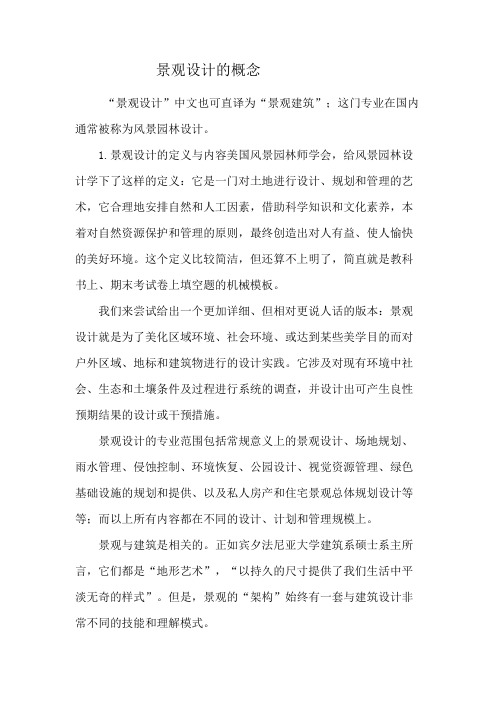 景观设计的概念

“景观设计”中文也可直译为“景观建筑”；这门专业在国内通常被称为风景园林设计。

1. 景观设计的定义与内容美国风景园林师学会，给风景园林设计学下了这样的定义：它是一门对土地进行设计、规划和管理的艺术，它合理地安排自然和人工因素，借助科学知识和文化素养，本着对自然资源保护和管理的原则，最终创造出对人有益、使人愉快的美好环境。这个定义比较简洁，但还算不上明了，简直就是教科书上、期末考试卷上填空题的机械模板。

我们来尝试给出一个更加详细、但相对更说人话的版本：景观设计就是为了美化区域环境、社会环境、或达到某些美学目的而对户外区域、地标和建筑物进行的设计实践。它涉及对现有环境中社会、生态和土壤条件及过程进行系统的调查，并设计出可产生良性预期结果的设计或干预措施。

景观设计的专业范围包括常规意义上的景观设计、场地规划、雨水管理、侵蚀控制、环境恢复、公园设计、视觉资源管理、绿色基础设施的规划和提供、以及私人房产和住宅景观总体规划设计等等；而以上所有内容都在不同的设计、计划和管理规模上。

景观与建筑是相关的。正如宾夕法尼亚大学建筑系硕士系主所言，它们都是“地形艺术”，“以持久的尺寸提供了我们生活中平淡无奇的样式”。但是，景观的“架构”始终有一套与建筑设计非常不同的技能和理解模式。